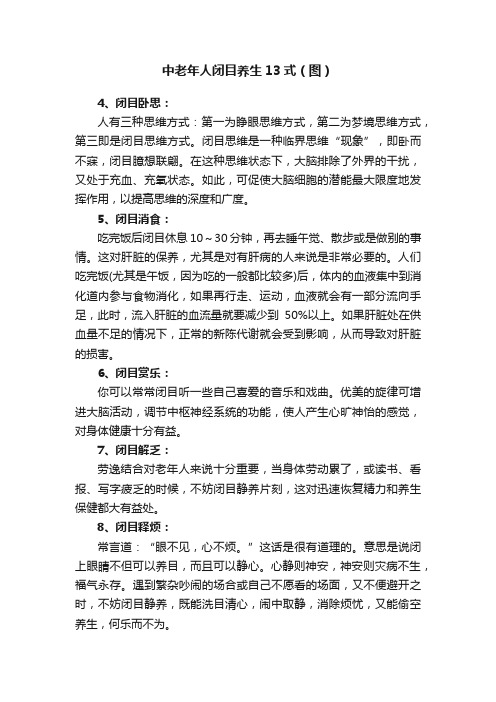 中老年人闭目养生13式（图）

4、闭目卧思：

人有三种思维方式：第一为睁眼思维方式，第二为梦境思维方式，第三即是闭目思维方式。闭目思维是一种临界思维“现象”，即卧而不寐，闭目臆想联翩。在这种思维状态下，大脑排除了外界的干扰，又处于充血、充氧状态。如此，可促使大脑细胞的潜能最大限度地发挥作用，以提高思维的深度和广度。

5、闭目消食：

吃完饭后闭目休息10～30分钟，再去睡午觉、散步或是做别的事情。这对肝脏的保养，尤其是对有肝病的人来说是非常必要的。人们吃完饭(尤其是午饭，因为吃的一般都比较多)后，体内的血液集中到消化道内参与食物消化，如果再行走、运动，血液就会有一部分流向手足，此时，流入肝脏的血流量就要减少到 50%以上。如果肝脏处在供血量不足的情况下，正常的新陈代谢就会受到影响，从而导致对肝脏的损害。

6、闭目赏乐：

你可以常常闭目听一些自己喜爱的音乐和戏曲。优美的旋律可增进大脑活动，调节中枢神经系统的功能，使人产生心旷神怡的感觉，对身体健康十分有益。

7、闭目解乏：

劳逸结合对老年人来说十分重要，当身体劳动累了，或读书、看报、写字疲乏的时候，不妨闭目静养片刻，这对迅速恢复精力和养生保健都大有益处。

8、闭目释烦：

常言道：“眼不见，心不烦。”这话是很有道理的。意思是说闭上眼睛不但可以养目，而且可以静心。心静则神安，神安则灾病不生，福气永存。遇到繁杂吵闹的场合或自己不愿看的场面，又不便避开之时，不妨闭目静养，既能洗目清心，闹中取静，消除烦忧，又能偷空养生，何乐而不为。